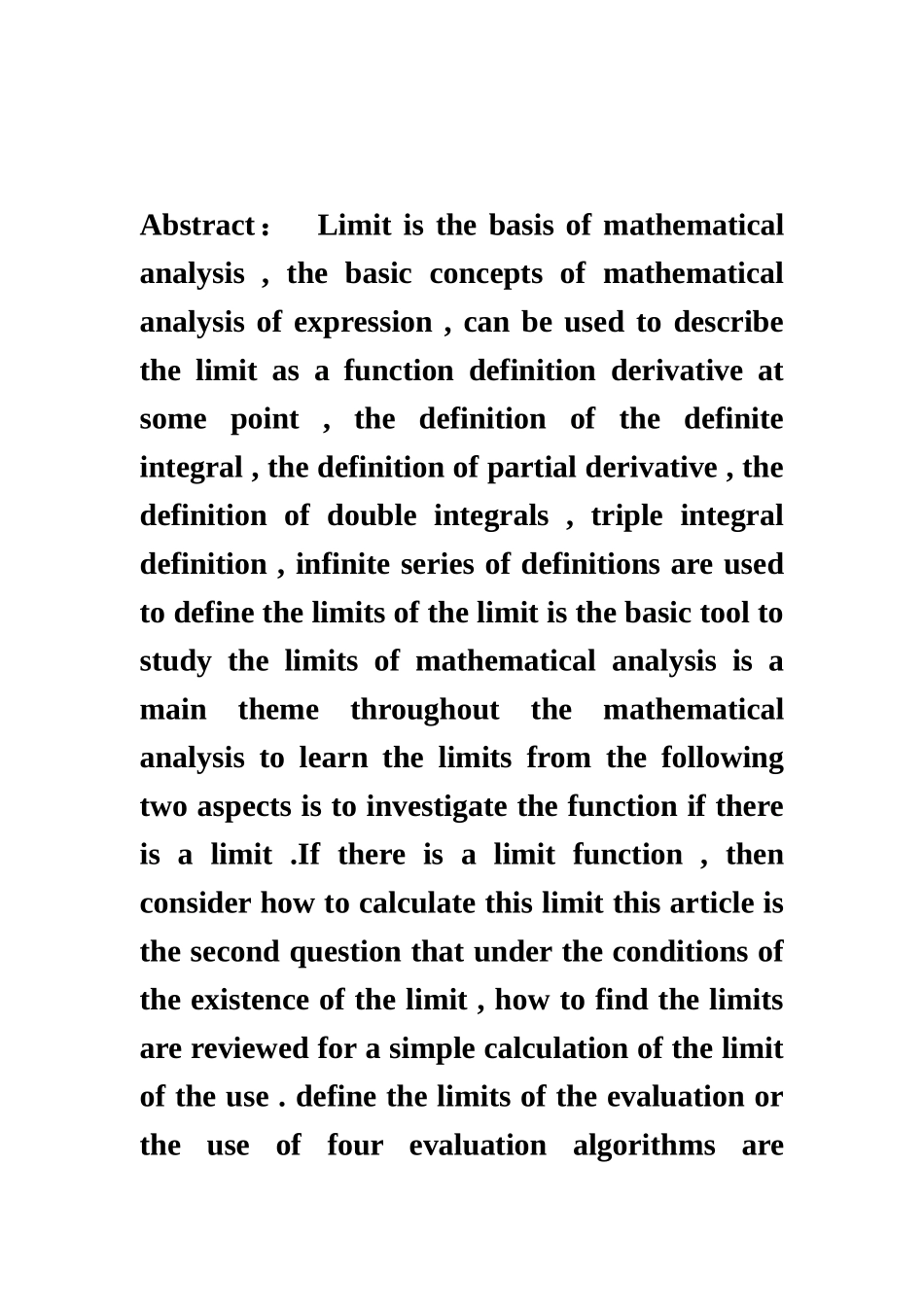 Abstract： Limit is the basis of mathematical analysis , the basic concepts of mathematical analysis of expression , can be used to describe the limit as a function definition derivative at some point , the definition of the definite integral , the definition of partial derivative , the definition of double integrals , triple integral definition , infinite series of definitions are used to define the limits of the limit is the basic tool to study the limits of mathematical analysis is a main theme throughout the mathematical analysis to learn the limits from the following two aspects is to investigate the function if there is a limit .If there is a limit function , then consider how to calculate this limit this article is the second question that under the conditions of the existence of the limit , how to find the limits are reviewed for a simple calculation of the limit of the use . define the limits of the evaluation or the use of four evaluation algorithms are